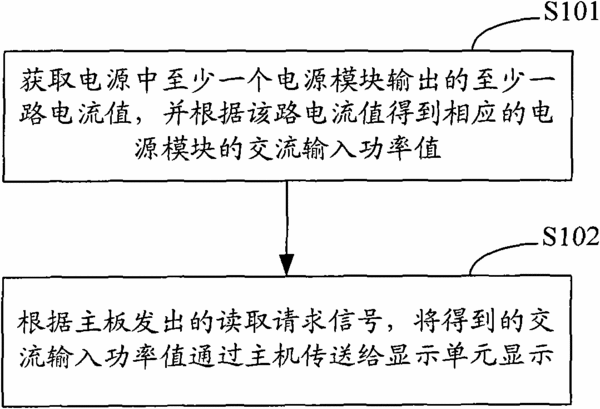 S101

获取电源中至少一个电源模块输出的至少一路电流值，并根据该路电流值得到相应的电源模块的交流输入功率值

S102

根据主板发出的读取请求信号，将得到的交流输入功率值通过主机传送给显示单元显示